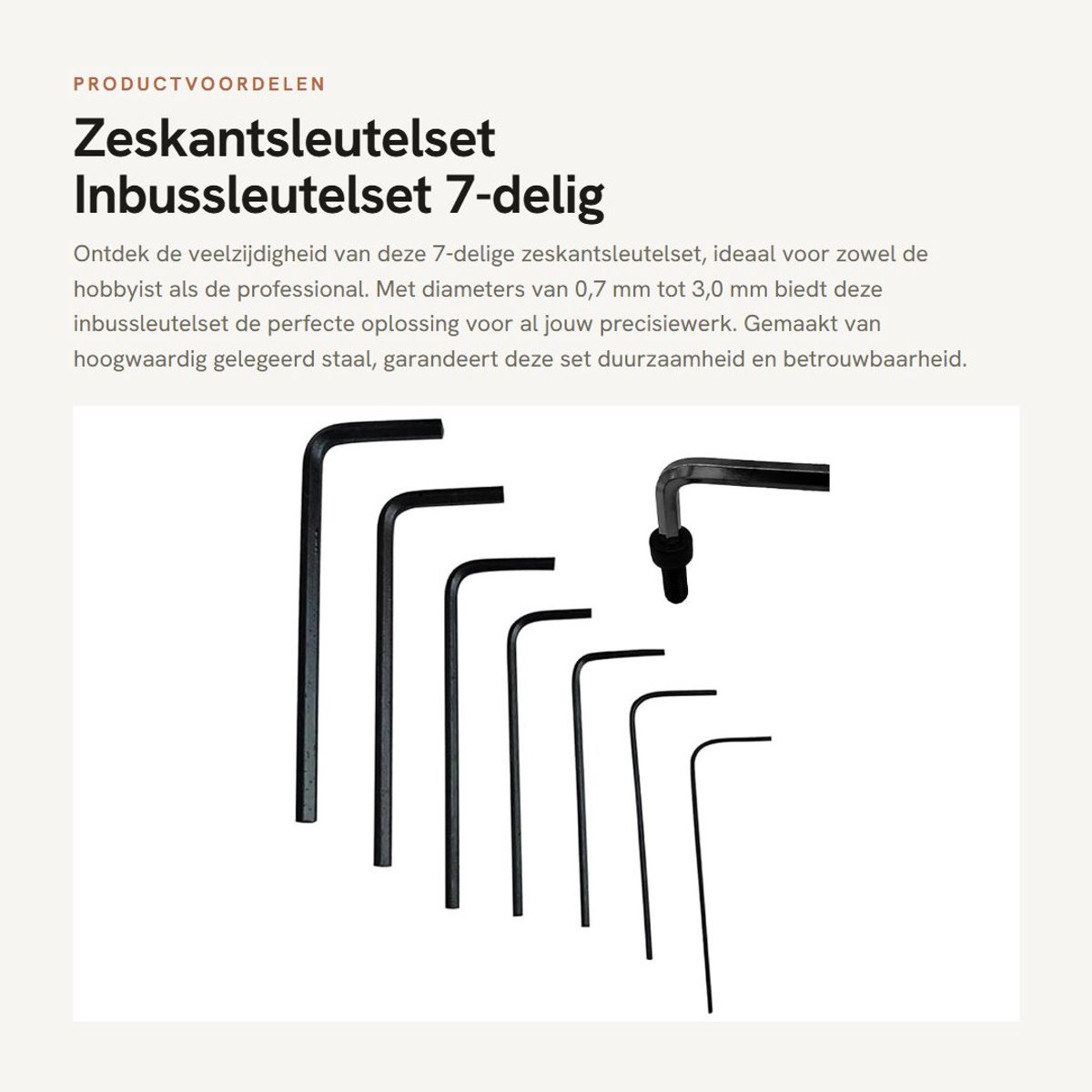 PRODUCTVOORDELEN

Zeskantsleutelset Inbussleutelset 7-delig

Ontdek de veelzijdigheid van deze 7-delige zeskantsleutelset, ideaal voor zowel de hobbyist als de professional. Met diameters van 0,7 mm tot 3,0 mm biedt deze inbussleutelset de perfecte oplossing voor al jouw precisiewerk. Gemaakt van hoogwaardig gelegeerd staal, garandeert deze set duurzaamheid en betrouwbaarheid.